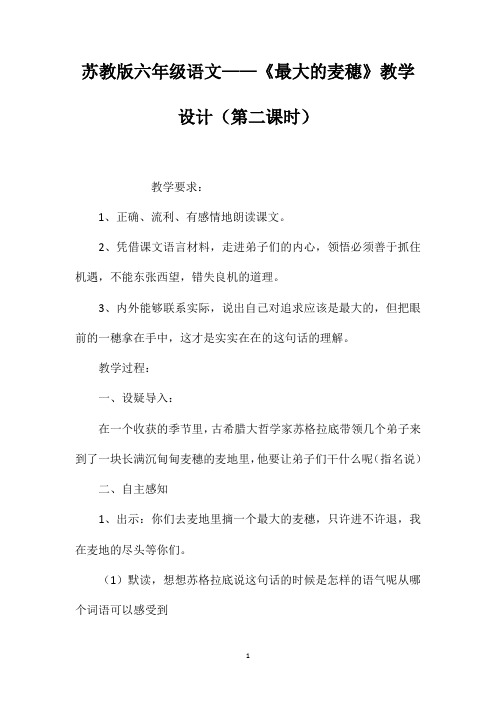 苏教版六年级语文——《最大的麦穗》教学设计（第二课时）

教学要求：

1、正确、流利、有感情地朗读课文。

2、凭借课文语言材料，走进弟子们的内心，领悟必须善于抓住机遇，不能东张西望，错失良机的道理。

3、内外能够联系实际，说出自己对追求应该是最大的，但把眼前的一穗拿在手中，这才是实实在在的这句话的理解。

教学过程：

一、设疑导入：

在一个收获的季节里，古希腊大哲学家苏格拉底带领几个弟子来到了一块长满沉甸甸麦穗的麦地里，他要让弟子们干什么呢（指名说）

二、自主感知

1、出示：你们去麦地里摘一个最大的麦穗，只许进不许退，我在麦地的尽头等你们。

（1）默读，想想苏格拉底说这句话的时候是怎样的语气呢从哪个词语可以感受到

1